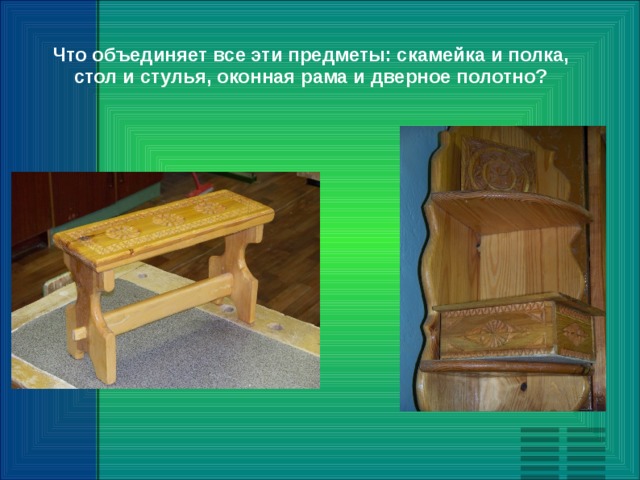 Что объединяет все эти предметы: скамейка и полка, стол и стулья, оконная рама и дверное полотно?